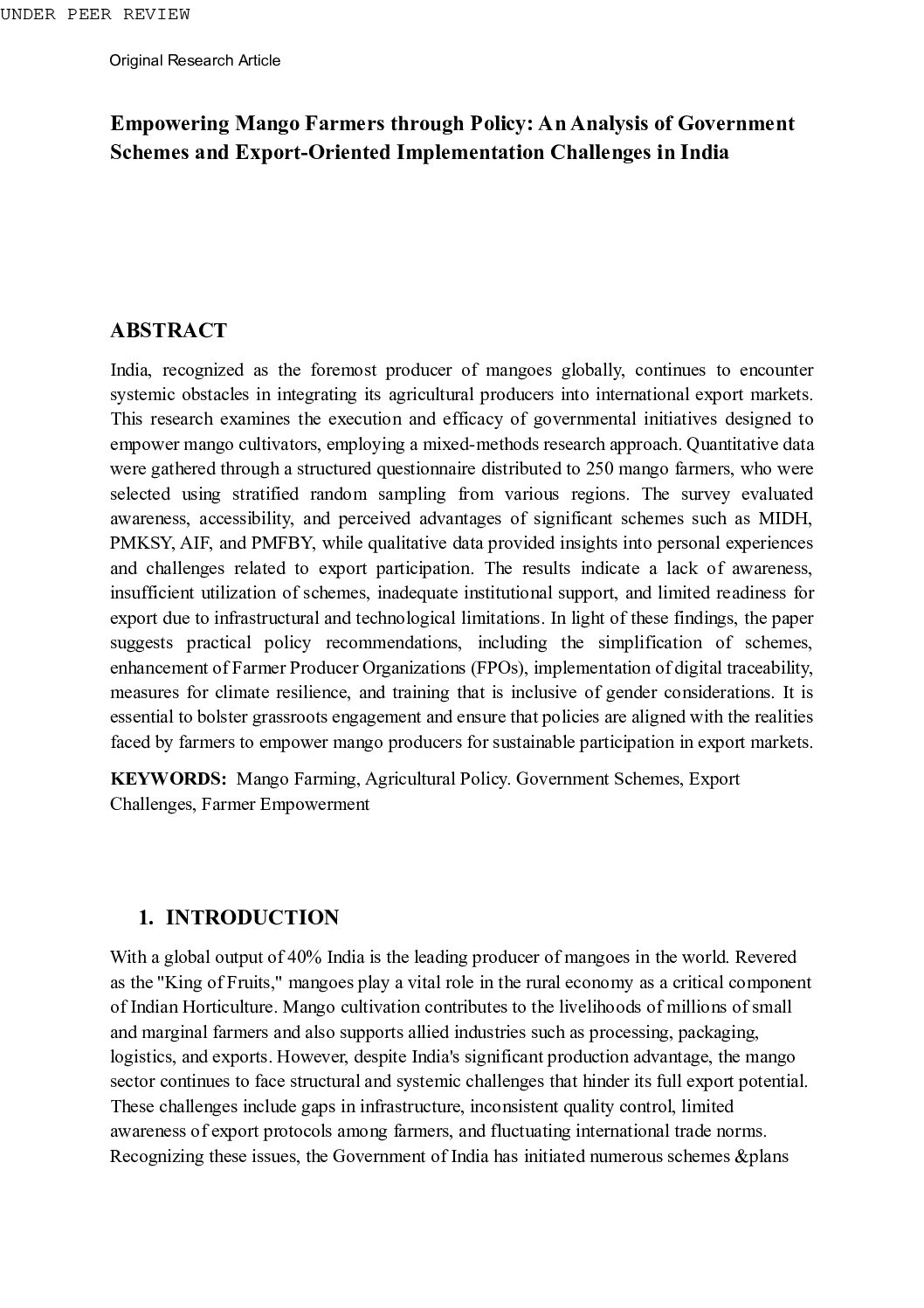 UNDER PEER REVIEW

Original Research Article

Empowering Mango Farmers through Policy: An Analysis of Government Schemes and Export-Oriented Implementation Challenges in India

ABSTRACT

India, recognized as the foremost producer of mangoes globally, continues to encounter systemic obstacles in integrating its agricultural producers into international export markets. This research examines the execution and efficacy of governmental initiatives designed to empower mango cultivators, employing a mixed-methods research approach. Quantitative data were gathered through a structured questionnaire distributed to 250 mango farmers, who were selected using stratified random sampling from various regions. The survey evaluated awareness, accessibility, and perceived advantages of significant schemes such as MIDH, PMKSY, AIF, and PMFBY, while qualitative data provided insights into personal experiences and challenges related to export participation. The results indicate a lack of awareness, insufficient utilization of schemes, inadequate institutional support, and limited readiness for export due to infrastructural and technological limitations. In light of these findings, the paper suggests practical policy recommendations, including the simplification of schemes, enhancement of Farmer Producer Organizations (FPOs), implementation of digital traceability, measures for climate resilience, and training that is inclusive of gender considerations. It is essential to bolster grassroots engagement and ensure that policies are aligned with the realities faced by farmers to empower mango producers for sustainable participation in export markets.

KEYWORDS: Mango Farming, Agricultural Policy. Government Schemes, Export Challenges, Farmer Empowerment

1. INTRODUCTION

With a global output of 40% India is the leading producer of mangoes in the world. Revered as the "King of Fruits," mangoes play a vital role in the rural economy as a critical component of Indian Horticulture. Mango cultivation contributes to the livelihoods of millions of small and marginal farmers and also supports allied industries such as processing, packaging, logistics, and exports. However, despite India's significant production advantage, the mango sector continues to face structural and systemic challenges that hinder its full export potential. These challenges include gaps in infrastructure, inconsistent quality control, limited awareness of export protocols among farmers, and fluctuating international trade norms. Recognizing these issues, the Government of India has initiated numerous schemes &plans